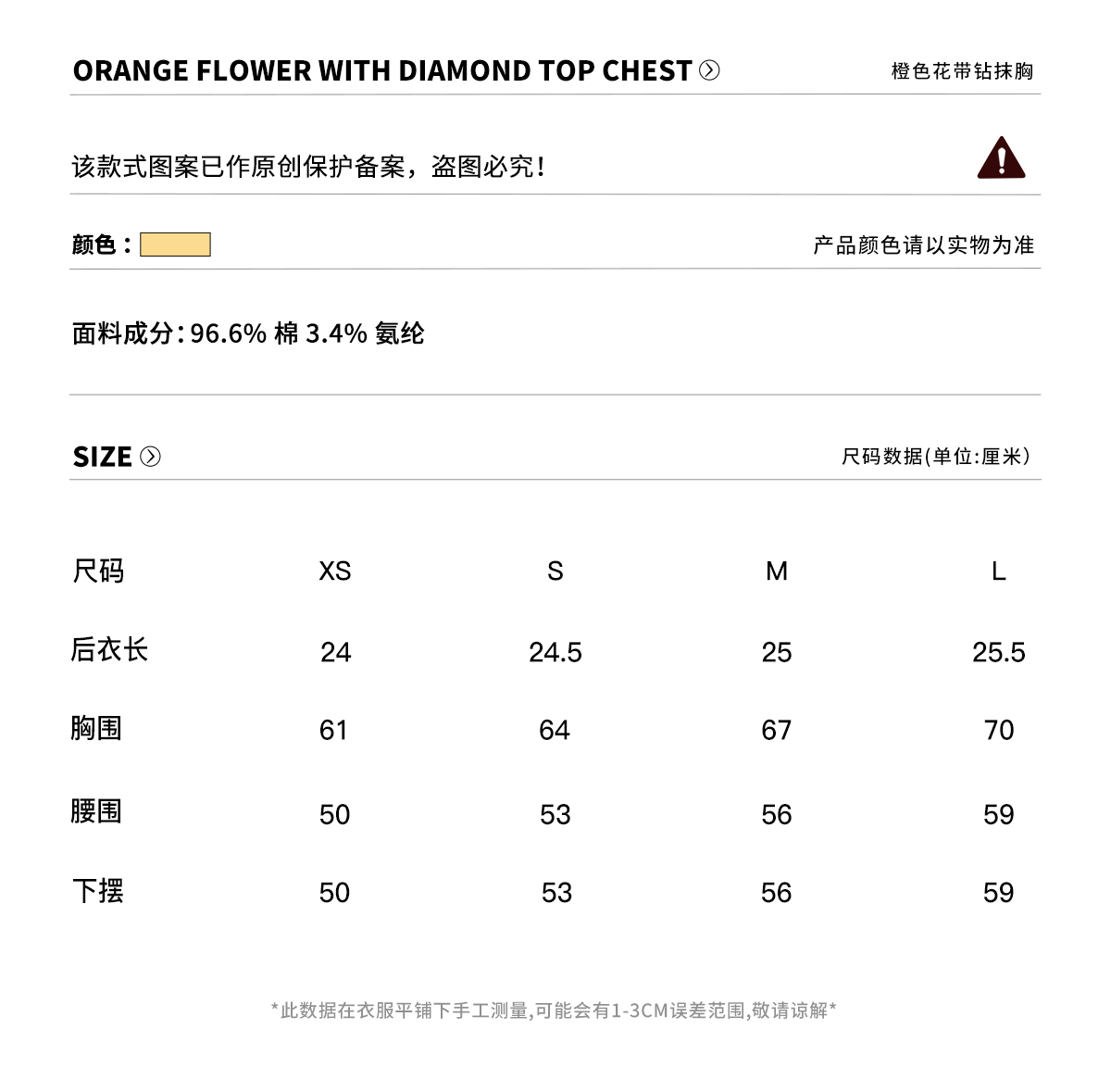 ORANGE FLOWER WITH DIAMOND TOP CHEST
橙色花带钻抹胸

该款式图案已作原创保护备案，盗图必究！

颜色：
产品颜色请以实物为准

面料成分:96.6% 棉 3.4% 氨纶

SIZE
尺码数据(单位:厘米)

| 尺码 | XS | S | M | L |
|---|---|---|---|---|
| 后衣长 | 24 | 24.5 | 25 | 25.5 |
| 胸围 | 61 | 64 | 67 | 70 |
| 腰围 | 50 | 53 | 56 | 59 |
| 下摆 | 50 | 53 | 56 | 59 |

*此数据在衣服平铺下手工测量,可能会有1-3CM误差范围,敬请谅解*